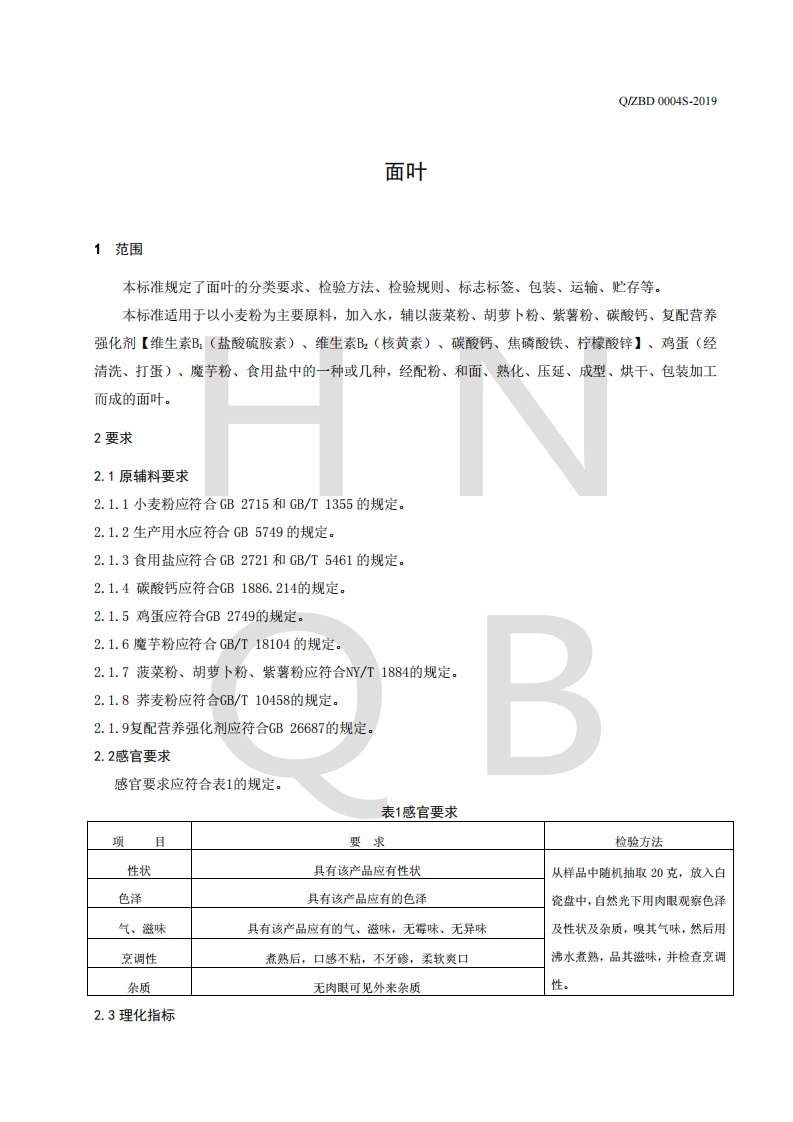 Q/ZBD 0004S-2019

面叶

1 范围

本标准规定了面叶的分类要求、检验方法、检验规则、标志标签、包装、运输、贮存等。

本标准适用于以小麦粉为主要原料，加入水，辅以菠菜粉、胡萝卜粉、紫薯粉、碳酸钙、复配营养强化剂【维生素$B_1$（盐酸硫胺素）、维生素$B_2$（核黄素）、碳酸钙、焦磷酸铁、柠檬酸锌】、鸡蛋（经清洗、打蛋）、魔芋粉、食用盐中的一种或几种，经配粉、和面、熟化、压延、成型、烘干、包装加工而成的面叶。

2 要求

2.1 原辅料要求

2.1.1 小麦粉应符合 GB 2715 和 GB/T 1355 的规定。

2.1.2 生产用水应符合 GB 5749 的规定。

2.1.3 食用盐应符合 GB 2721 和 GB/T 5461 的规定。

2.1.4 碳酸钙应符合GB 1886.214的规定。

2.1.5 鸡蛋应符合GB 2749的规定。

2.1.6 魔芋粉应符合 GB/T 18104 的规定。

2.1.7 菠菜粉、胡萝卜粉、紫薯粉应符合NY/T 1884的规定。

2.1.8 荞麦粉应符合GB/T 10458的规定。

2.1.9复配营养强化剂应符合GB 26687的规定。

2.2感官要求

感官要求应符合表1的规定。

表1感官要求

| 项 目 | 要 求 | 检验方法 |
|---|---|---|
| 性状 | 具有该产品应有性状 | 从样品中随机抽取 20 克，放入白瓷盘中，自然光下用肉眼观察色泽及性状及杂质，嗅其气味，然后用沸水煮熟，品其滋味，并检查烹调性。 |
| 色泽 | 具有该产品应有的色泽 | |
| 气、滋味 | 具有该产品应有的气、滋味，无霉味、无异味 | |
| 烹调性 | 煮熟后，口感不粘，不牙碜，柔软爽口 | |
| 杂质 | 无肉眼可见外来杂质 | |

2.3 理化指标

H N Q B